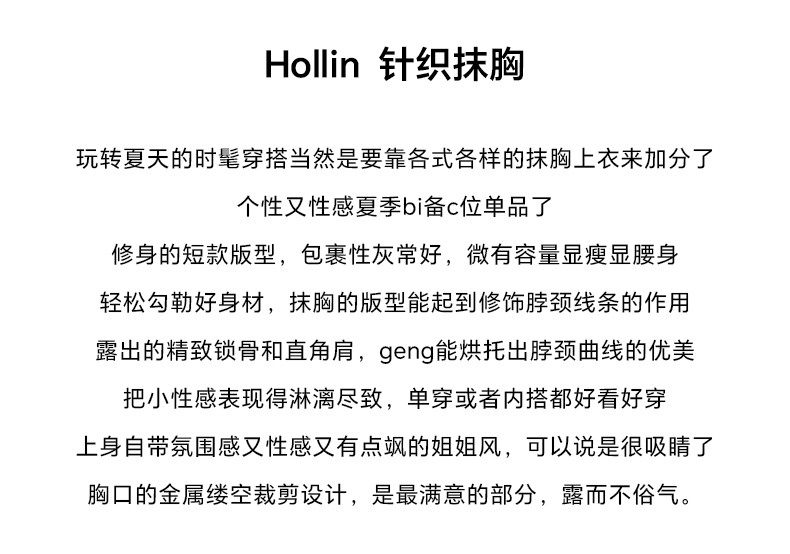 Hollin 针织抹胸

玩转夏天的时髦穿搭当然是要靠各式各样的抹胸上衣来加分了
个性又性感夏季bi备c位单品了
修身的短款版型，包裹性灰常好，微有容量显瘦显腰身
轻松勾勒好身材，抹胸的版型能起到修饰脖颈线条的作用
露出的精致锁骨和直角肩，geng能烘托出脖颈曲线的优美
把小性感表现得淋漓尽致，单穿或者内搭都好看好穿
上身自带氛围感又性感又有点飒的姐姐风，可以说是很吸睛了
胸口的金属缕空裁剪设计，是最满意的部分，露而不俗气。